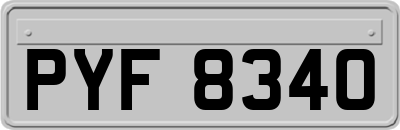 PYF 8340